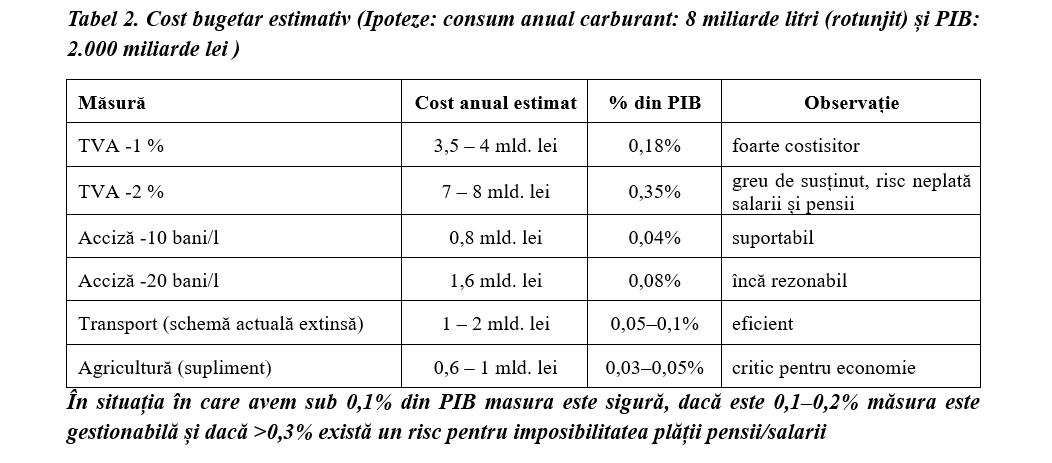 Tabel 2. Cost bugetar estimativ (Ipoteze: consum anual carburant: 8 miliarde litri (rotunjit) și PIB: 2.000 miliarde lei )

| Măsură | Cost anual estimat | % din PIB | Observație |
|---|---|---|---|
| TVA -1 % | 3,5 – 4 mld. lei | 0,18% | foarte costisitor |
| TVA -2 % | 7 – 8 mld. lei | 0,35% | greu de susținut, risc neplată salarii și pensii |
| Acciză -10 bani/l | 0,8 mld. lei | 0,04% | suportabil |
| Acciză -20 bani/l | 1,6 mld. lei | 0,08% | încă rezonabil |
| Transport (schemă actuală extinsă) | 1 – 2 mld. lei | 0,05–0,1% | eficient |
| Agricultură (supliment) | 0,6 – 1 mld. lei | 0,03–0,05% | critic pentru economie |

În situația în care avem sub 0,1% din PIB masura este sigură, dacă este 0,1–0,2% măsura este gestionabilă și dacă >0,3% există un risc pentru imposibilitatea plății pensii/salarii